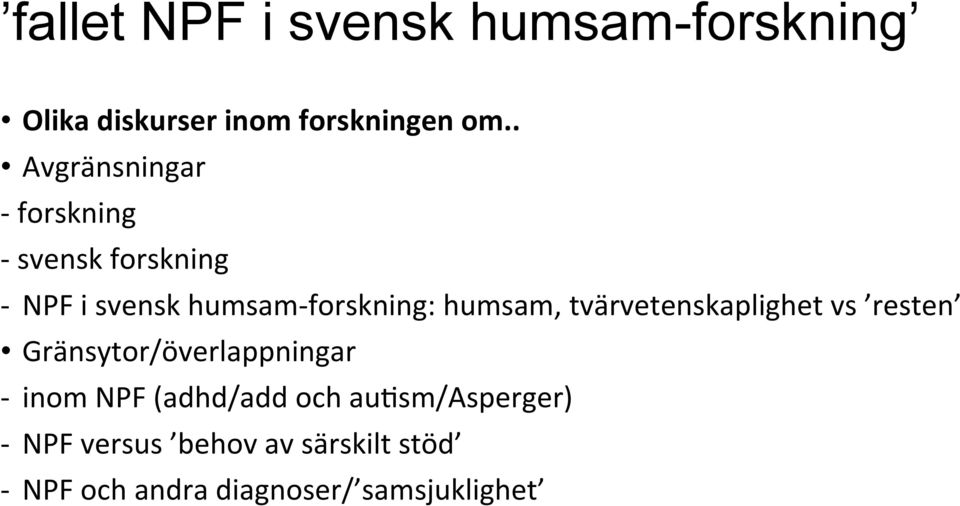 ’fallet NPF i svensk humsam-forskning’

• Olika diskurser inom forskningen om..
• Avgränsningar
- forskning
- svensk forskning
- NPF i svensk humsam-forskning: humsam, tvärvetenskaplighet vs ’resten’
• Gränsytor/överlappningar
- inom NPF (adhd/add och autism/Asperger)
- NPF versus ’behov av särskilt stöd’
- NPF och andra diagnoser/’samsjuklighet’